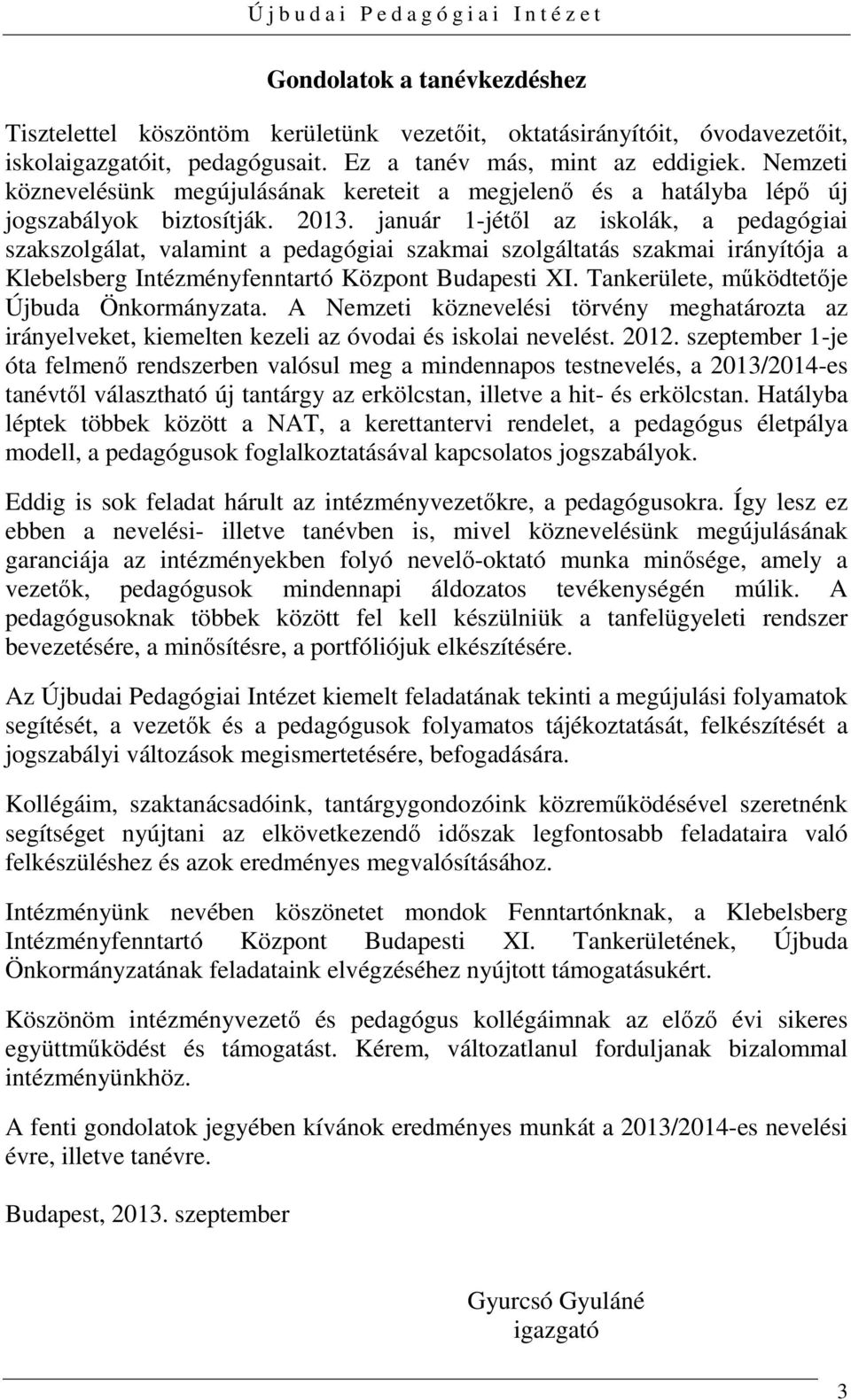 Újbudai Pedagógiai Intézet

Gondolatok a tanévkezdéshez

Tisztelettel köszöntöm kerületünk vezetőit, oktatásirányítóit, óvodavezetőit, iskolaigazgatóit, pedagógusait. Ez a tanév más, mint az eddigiek. Nemzeti köznevelésünk megújulásának kereteit a megjelenő és a hatályba lépő új jogszabályok biztosítják. 2013. január 1-jétől az iskolák, a pedagógiai szakszolgálat, valamint a pedagógiai szakmai szolgáltatás szakmai irányítója a Klebelsberg Intézményfenntartó Központ Budapesti XI. Tankerülete, működtetője Újbuda Önkormányzata. A Nemzeti köznevelési törvény meghatározta az irányelveket, kiemelten kezeli az óvodai és iskolai nevelést. 2012. szeptember 1-je óta felmenő rendszerben valósul meg a mindennapos testnevelés, a 2013/2014-es tanévtől választható új tantárgy az erkölcstan, illetve a hit- és erkölcstan. Hatályba léptek többek között a NAT, a kerettantervi rendelet, a pedagógus életpálya modell, a pedagógusok foglalkoztatásával kapcsolatos jogszabályok.

Eddig is sok feladat hárult az intézményvezetőkre, a pedagógusokra. Így lesz ez ebben a nevelési- illetve tanévben is, mivel köznevelésünk megújulásának garanciája az intézményekben folyó nevelő-oktató munka minősége, amely a vezetők, pedagógusok mindennapi áldozatos tevékenységén múlik. A pedagógusoknak többek között fel kell készülniük a tanfelügyeleti rendszer bevezetésére, a minősítésre, a portfóliójuk elkészítésére.

Az Újbudai Pedagógiai Intézet kiemelt feladatának tekinti a megújulási folyamatok segítését, a vezetők és a pedagógusok folyamatos tájékoztatását, felkészítését a jogszabályi változások megismertetésére, befogadására.

Kollégáim, szaktanácsadóink, tantárgygondozóink közreműködésével szeretnénk segítséget nyújtani az elkövetkezendő időszak legfontosabb feladataira való felkészüléshez és azok eredményes megvalósításához.

Intézményünk nevében köszönetet mondok Fenntartónknak, a Klebelsberg Intézményfenntartó Központ Budapesti XI. Tankerületének, Újbuda Önkormányzatának feladataink elvégzéséhez nyújtott támogatásukért.

Köszönöm intézményvezető és pedagógus kollégáimnak az előző évi sikeres együttműködést és támogatást. Kérem, változatlanul forduljanak bizalommal intézményünkhöz.

A fenti gondolatok jegyében kívánok eredményes munkát a 2013/2014-es nevelési évre, illetve tanévre.

Budapest, 2013. szeptember

Gyurcsó Gyuláné
igazgató

3